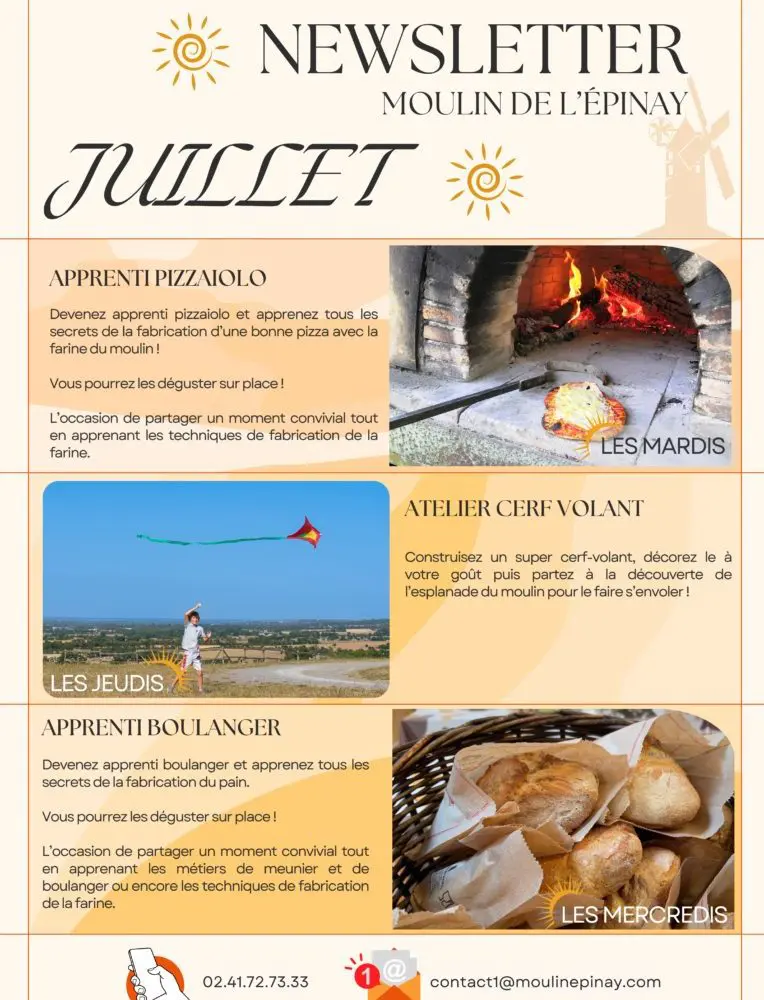 NEWSLETTER
MOULIN DE L'ÉPINAY

JUILLET

APPRENTI PIZZAIOLO

Devenez apprenti pizzaiolo et apprenez tous les secrets de la fabrication d'une bonne pizza avec la farine du moulin !

Vous pourrez les déguster sur place !

L'occasion de partager un moment convivial tout en apprenant les techniques de fabrication de la farine.

LES MARDIS

LES JEUDIS

ATELIER CERF VOLANT

Construisez un super cerf-volant, décorez le à votre goût puis partez à la découverte de l'esplanade du moulin pour le faire s'envoler !

APPRENTI BOULANGER

Devenez apprenti boulanger et apprenez tous les secrets de la fabrication du pain.

Vous pourrez les déguster sur place !

L'occasion de partager un moment convivial tout en apprenant les métiers de meunier et de boulanger ou encore les techniques de fabrication de la farine.

LES MERCREDIS

02.41.72.73.33

1

contact1@moulinepinay.com